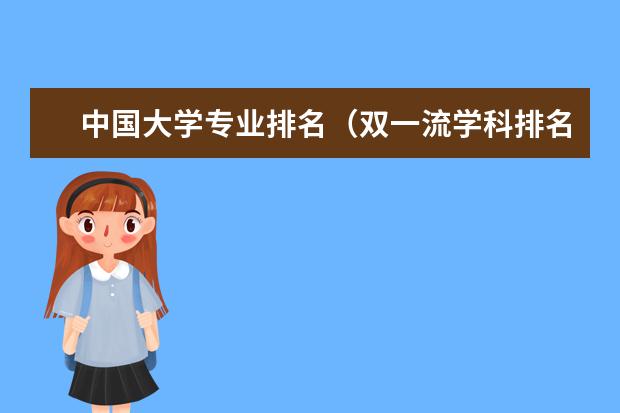 中国大学专业排名（双一流学科排名